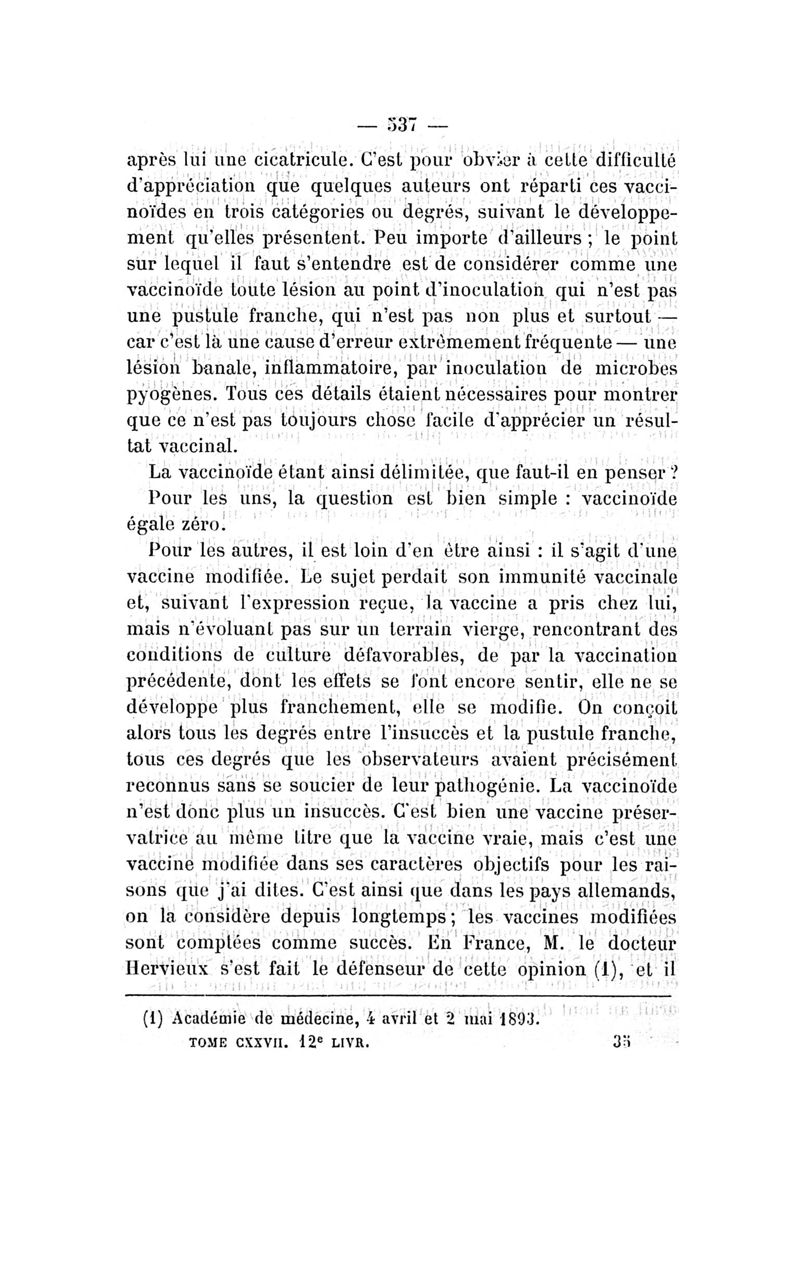 — 537 —

après lui une cicatricule. C'est pour obvier à cette difficulté d'appréciation que quelques auteurs ont réparti ces vaccinoïdes en trois catégories ou degrés, suivant le développement qu'elles présentent. Peu importe d'ailleurs ; le point sur lequel il faut s'entendre est de considérer comme une vaccinoïde toute lésion au point d'inoculation qui n'est pas une pustule franche, qui n'est pas non plus et surtout — car c'est là une cause d'erreur extrêmement fréquente — une lésion banale, inflammatoire, par inoculation de microbes pyogènes. Tous ces détails étaient nécessaires pour montrer que ce n'est pas toujours chose facile d'apprécier un résultat vaccinal.

La vaccinoïde étant ainsi délimitée, que faut-il en penser ?

Pour les uns, la question est bien simple : vaccinoïde égale zéro.

Pour les autres, il est loin d'en être ainsi : il s'agit d'une vaccine modifiée. Le sujet perdait son immunité vaccinale et, suivant l'expression reçue, la vaccine a pris chez lui, mais n'évoluant pas sur un terrain vierge, rencontrant des conditions de culture défavorables, de par la vaccination précédente, dont les effets se font encore sentir, elle ne se développe plus franchement, elle se modifie. On conçoit alors tous les degrés entre l'insuccès et la pustule franche, tous ces degrés que les observateurs avaient précisément reconnus sans se soucier de leur pathogénie. La vaccinoïde n'est donc plus un insuccès. C'est bien une vaccine préservatrice au même titre que la vaccine vraie, mais c'est une vaccine modifiée dans ses caractères objectifs pour les raisons que j'ai dites. C'est ainsi que dans les pays allemands, on la considère depuis longtemps ; les vaccines modifiées sont comptées comme succès. En France, M. le docteur Hervieux s'est fait le défenseur de cette opinion (1), et il

(1) Académie de médecine, 4 avril et 2 mai 1893.
TOME CXXVII. 12e LIVR. 35